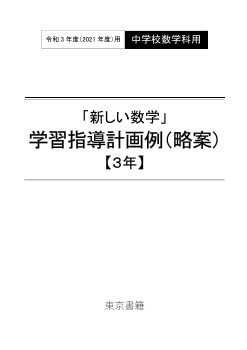 令和３年度（2021 年度）用　中学校数学科用

「新しい数学」
学習指導計画例（略案）
【３年】

東京書籍